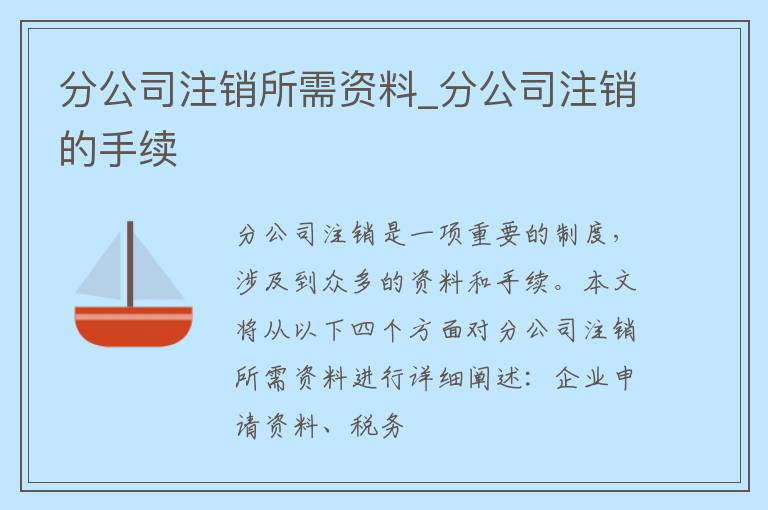 分公司注销所需资料_分公司注销的手续

分公司注销是一项重要的制度，涉及到众多的资料和手续。本文将从以下四个方面对分公司注销所需资料进行详细阐述：企业申请资料、税务